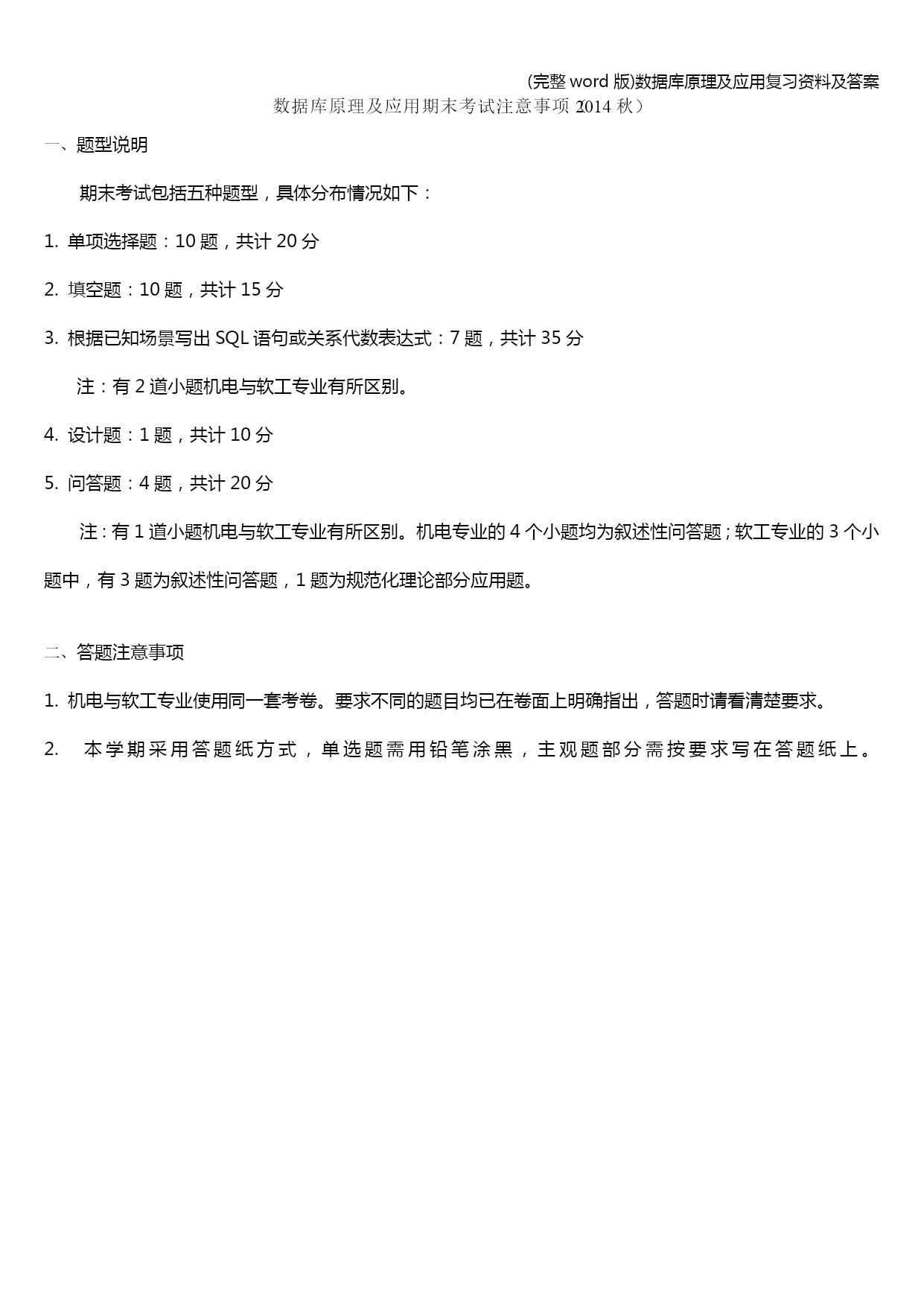 (完整 word 版)数据库原理及应用复习资料及答案

数据库原理及应用期末考试注意事项 2014 秋）

一、题型说明

期末考试包括五种题型，具体分布情况如下：

1. 单项选择题：10 题，共计 20 分

2. 填空题：10 题，共计 15 分

3. 根据已知场景写出 SQL 语句或关系代数表达式：7 题，共计 35 分

注：有 2 道小题机电与软工专业有所区别。

4. 设计题：1 题，共计 10 分

5. 问答题：4 题，共计 20 分

注：有 1 道小题机电与软工专业有所区别。机电专业的 4 个小题均为叙述性问答题；软工专业的 3 个小题中，有 3 题为叙述性问答题，1 题为规范化理论部分应用题。

二、答题注意事项

1. 机电与软工专业使用同一套考卷。要求不同的题目均已在卷面上明确指出，答题时请看清楚要求。

2. 本学期采用答题纸方式，单选题需用铅笔涂黑，主观题部分需按要求写在答题纸上。